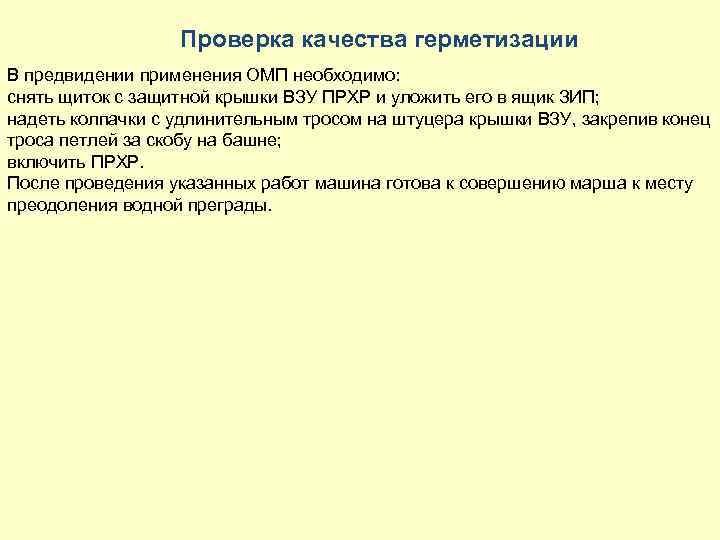 Проверка качества герметизации

В предвидении применения ОМП необходимо:
снять щиток с защитной крышки ВЗУ ПРХР и уложить его в ящик ЗИП;
надеть колпачки с удлинительным тросом на штуцера крышки ВЗУ, закрепив конец троса петлей за скобу на башне;
включить ПРХР.
После проведения указанных работ машина готова к совершению марша к месту преодоления водной преграды.